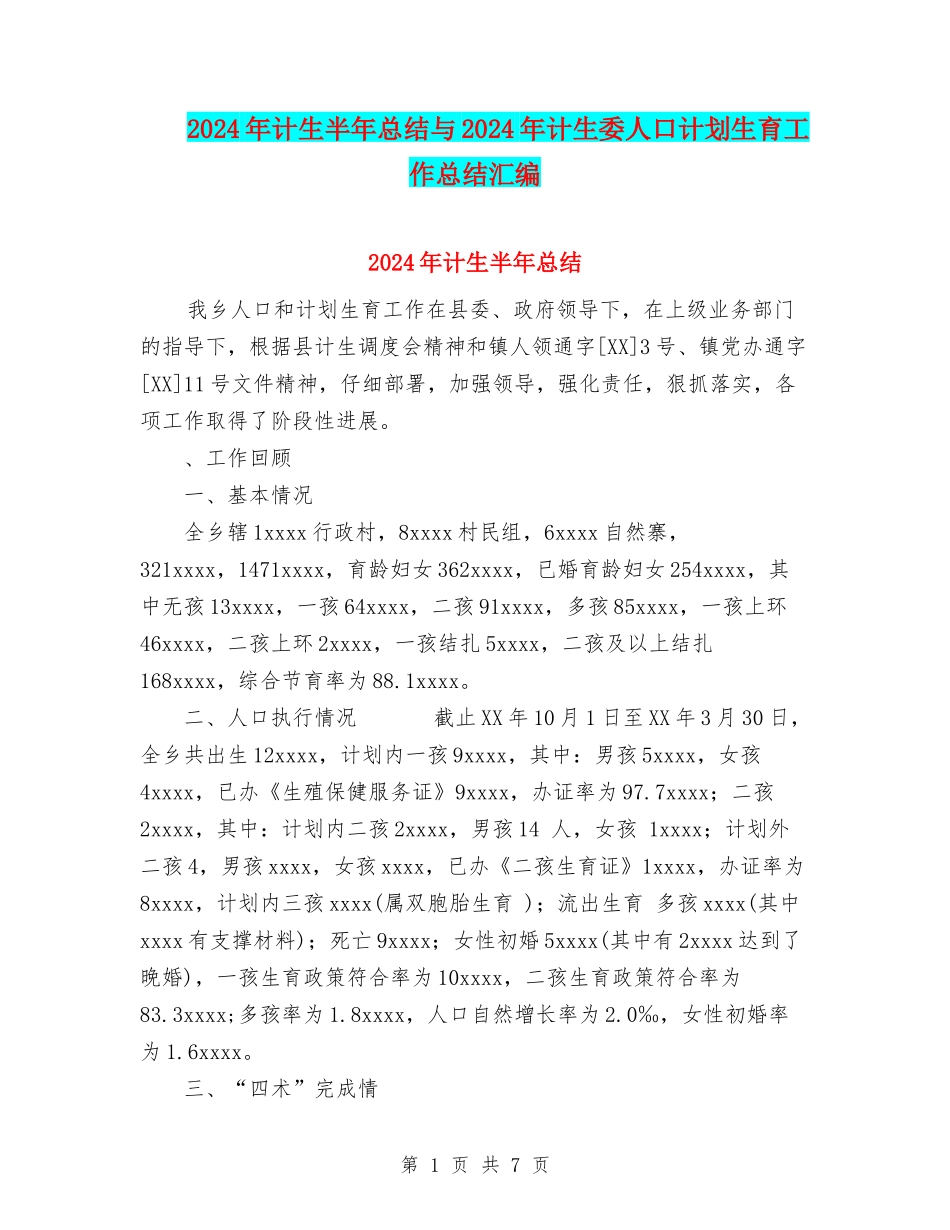 2024年计生半年总结与2024年计生委人口计划生育工作总结汇编

2024年计生半年总结

我乡人口和计划生育工作在县委、政府领导下，在上级业务部门的指导下，根据县计生调度会精神和镇人领通字[XX]3号、镇党办通字[XX]11号文件精神，仔细部署，加强领导，强化责任，狠抓落实，各项工作取得了阶段性进展。

、工作回顾

一、基本情况

全乡辖1xxxx行政村，8xxxx村民组，6xxxx自然寨，321xxxx，1471xxxx，育龄妇女362xxxx，已婚育龄妇女254xxxx，其中无孩13xxxx，一孩64xxxx，二孩91xxxx，多孩85xxxx，一孩上环46xxxx，二孩上环2xxxx，一孩结扎5xxxx，二孩及以上结扎168xxxx，综合节育率为88.1xxxx。

二、人口执行情况　　　截止XX年10月1日至XX年3月30日，全乡共出生12xxxx，计划内一孩9xxxx，其中：男孩5xxxx，女孩4xxxx，已办《生殖保健服务证》9xxxx，办证率为97.7xxxx；二孩2xxxx，其中：计划内二孩2xxxx，男孩14 人，女孩 1xxxx；计划外二孩4，男孩xxxx，女孩xxxx，已办《二孩生育证》1xxxx，办证率为8xxxx，计划内三孩xxxx(属双胞胎生育 )；流出生育 多孩xxxx(其中xxxx有支撑材料)；死亡9xxxx；女性初婚5xxxx(其中有2xxxx达到了晚婚)，一孩生育政策符合率为10xxxx，二孩生育政策符合率为83.3xxxx;多孩率为1.8xxxx，人口自然增长率为2.0‰，女性初婚率为1.6xxxx。

三、“四术”完成情

第 1 页 共 7 页